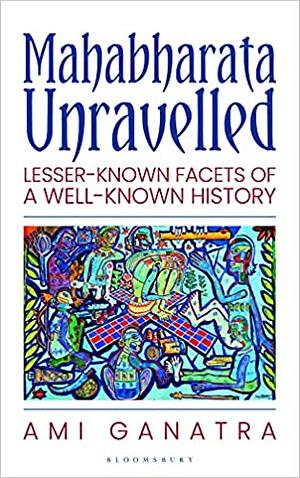 Mahabharata Unravelled

LESSER-KNOWN FACETS OF A WELL-KNOWN HISTORY

AMI GANATRA

BLOOMSBURY